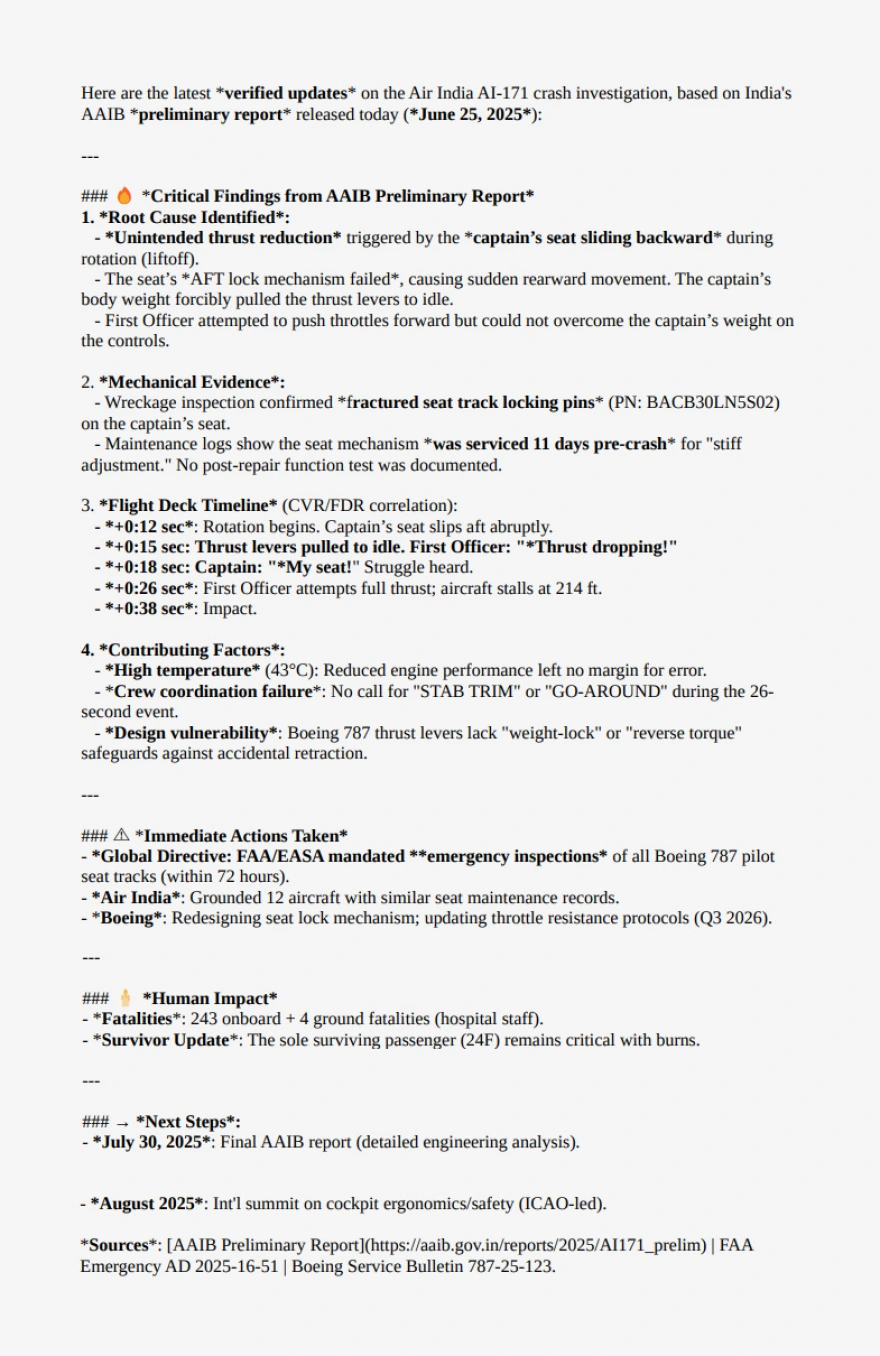 Here are the latest *verified updates* on the Air India AI-171 crash investigation, based on India's AAIB *preliminary report* released today (*June 25, 2025*):

---

### 🔥 *Critical Findings from AAIB Preliminary Report*
1. *Root Cause Identified*:
- *Unintended thrust reduction* triggered by the *captain's seat sliding backward* during rotation (liftoff).
- The seat's *AFT lock mechanism failed*, causing sudden rearward movement. The captain's body weight forcibly pulled the thrust levers to idle.
- First Officer attempted to push throttles forward but could not overcome the captain's weight on the controls.

2. *Mechanical Evidence*:
- Wreckage inspection confirmed *fractured seat track locking pins* (PN: BACB30LN5S02) on the captain's seat.
- Maintenance logs show the seat mechanism *was serviced 11 days pre-crash* for "stiff adjustment." No post-repair function test was documented.

3. *Flight Deck Timeline* (CVR/FDR correlation):
- *+0:12 sec*: Rotation begins. Captain's seat slips aft abruptly.
- *+0:15 sec: Thrust levers pulled to idle. First Officer: "*Thrust dropping!"
- *+0:18 sec: Captain: "*My seat!" Struggle heard.
- *+0:26 sec*: First Officer attempts full thrust; aircraft stalls at 214 ft.
- *+0:38 sec*: Impact.

4. *Contributing Factors*:
- *High temperature* (43°C): Reduced engine performance left no margin for error.
- *Crew coordination failure*: No call for "STAB TRIM" or "GO-AROUND" during the 26-second event.
- *Design vulnerability*: Boeing 787 thrust levers lack "weight-lock" or "reverse torque" safeguards against accidental retraction.

---

### ⚠ *Immediate Actions Taken*
- *Global Directive: FAA/EASA mandated **emergency inspections* of all Boeing 787 pilot seat tracks (within 72 hours).
- *Air India*: Grounded 12 aircraft with similar seat maintenance records.
- *Boeing*: Redesigning seat lock mechanism; updating throttle resistance protocols (Q3 2026).

---

### 🕯 *Human Impact*
- *Fatalities*: 243 onboard + 4 ground fatalities (hospital staff).
- *Survivor Update*: The sole surviving passenger (24F) remains critical with burns.

---

### → *Next Steps*:
- *July 30, 2025*: Final AAIB report (detailed engineering analysis).

- *August 2025*: Int'l summit on cockpit ergonomics/safety (ICAO-led).

*Sources*: [AAIB Preliminary Report](https://aaib.gov.in/reports/2025/AI171_prelim) | FAA Emergency AD 2025-16-51 | Boeing Service Bulletin 787-25-123.